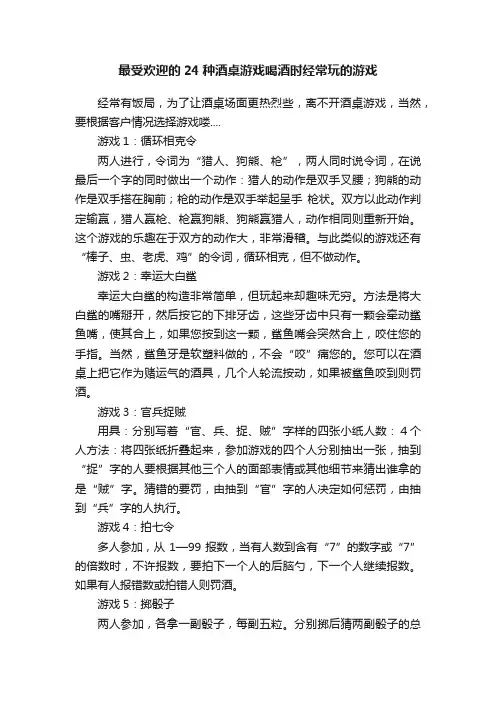 最受欢迎的 24 种酒桌游戏喝酒时经常玩的游戏

经常有饭局，为了让酒桌场面更热烈些，离不开酒桌游戏，当然，要根据客户情况选择游戏喽....

游戏 1：循环相克令

两人进行，令词为“猎人、狗熊、枪”，两人同时说令词，在说最后一个字的同时做出一个动作：猎人的动作是双手叉腰；狗熊的动作是双手搭在胸前；枪的动作是双手举起呈手 枪状。双方以此动作判定输赢，猎人赢枪、枪赢狗熊、狗熊赢猎人，动作相同则重新开始。这个游戏的乐趣在于双方的动作大，非常滑稽。与此类似的游戏还有“棒子、虫、老虎、鸡”的令词，循环相克，但不做动作。

游戏 2：幸运大白鲨

幸运大白鲨的构造非常简单，但玩起来却趣味无穷。方法是将大白鲨的嘴掰开，然后按它的下排牙齿，这些牙齿中只有一颗会牵动鲨鱼嘴，使其合上，如果您按到这一颗，鲨鱼嘴会突然合上，咬住您的手指。当然，鲨鱼牙是软塑料做的，不会“咬”痛您的。您可以在酒桌上把它作为赌运气的酒具，几个人轮流按动，如果被鲨鱼咬到则罚酒。

游戏 3：官兵捉贼

用具：分别写着“官、兵、捉、贼”字样的四张小纸人数：4 个人方法：将四张纸折叠起来，参加游戏的四个人分别抽出一张，抽到“捉”字的人要根据其他三个人的面部表情或其他细节来猜出谁拿的是“贼”字。猜错的要罚，由抽到“官”字的人决定如何惩罚，由抽到“兵”字的人执行。

游戏 4：拍七令

多人参加，从 1—99 报数，当有人数到含有“7”的数字或“7”的倍数时，不许报数，要拍下一个人的后脑勺，下一个人继续报数。如果有人报错数或拍错人则罚酒。

游戏 5：掷骰子

两人参加，各拿一副骰子，每副五粒。分别掷后猜两副骰子的总